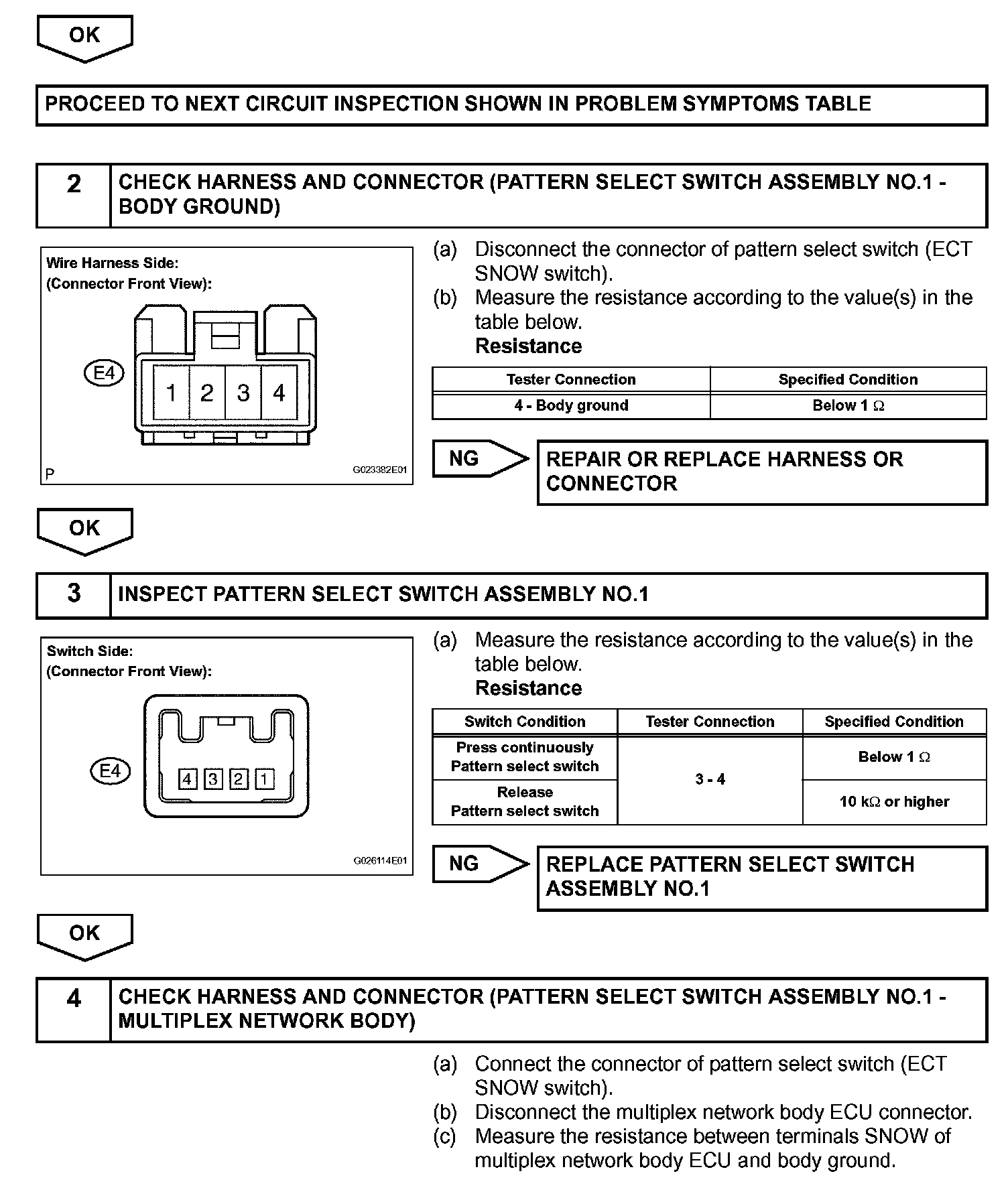 OK

PROCEED TO NEXT CIRCUIT INSPECTION SHOWN IN PROBLEM SYMPTOMS TABLE

2 CHECK HARNESS AND CONNECTOR (PATTERN SELECT SWITCH ASSEMBLY NO.1 - BODY GROUND)

Wire Harness Side:
(Connector Front View):

E4

1 2 3 4

P G023382E01

(a) Disconnect the connector of pattern select switch (ECT SNOW switch).
(b) Measure the resistance according to the value(s) in the table below.
Resistance

| Tester Connection | Specified Condition |
|---|---|
| 4 - Body ground | Below 1 $\Omega$ |

NG

REPAIR OR REPLACE HARNESS OR CONNECTOR

OK

3 INSPECT PATTERN SELECT SWITCH ASSEMBLY NO.1

Switch Side:
(Connector Front View):

E4

4 3 2 1

G026114E01

(a) Measure the resistance according to the value(s) in the table below.
Resistance

| Switch Condition | Tester Connection | Specified Condition |
|---|---|---|
| Press continuously Pattern select switch | 3 - 4 | Below 1 $\Omega$ |
| Release Pattern select switch | 3 - 4 | 10 k$\Omega$ or higher |

NG

REPLACE PATTERN SELECT SWITCH ASSEMBLY NO.1

OK

4 CHECK HARNESS AND CONNECTOR (PATTERN SELECT SWITCH ASSEMBLY NO.1 - MULTIPLEX NETWORK BODY)

(a) Connect the connector of pattern select switch (ECT SNOW switch).
(b) Disconnect the multiplex network body ECU connector.
(c) Measure the resistance between terminals SNOW of multiplex network body ECU and body ground.